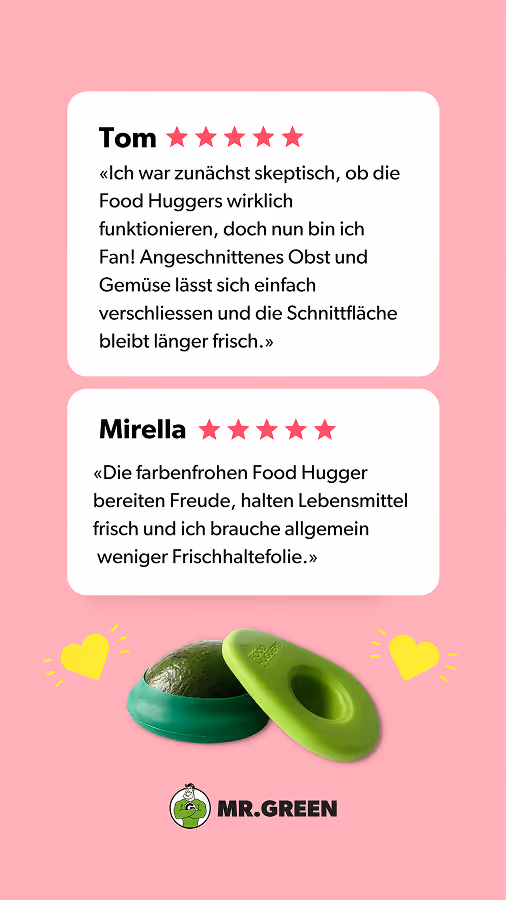 Tom ★★★★★

«Ich war zunächst skeptisch, ob die Food Huggers wirklich funktionieren, doch nun bin ich Fan! Angeschnittenes Obst und Gemüse lässt sich einfach verschliessen und die Schnittfläche bleibt länger frisch.»

Mirella ★★★★★

«Die farbenfrohen Food Hugger bereiten Freude, halten Lebensmittel frisch und ich brauche allgemein weniger Frischhaltefolie.»

MR.GREEN